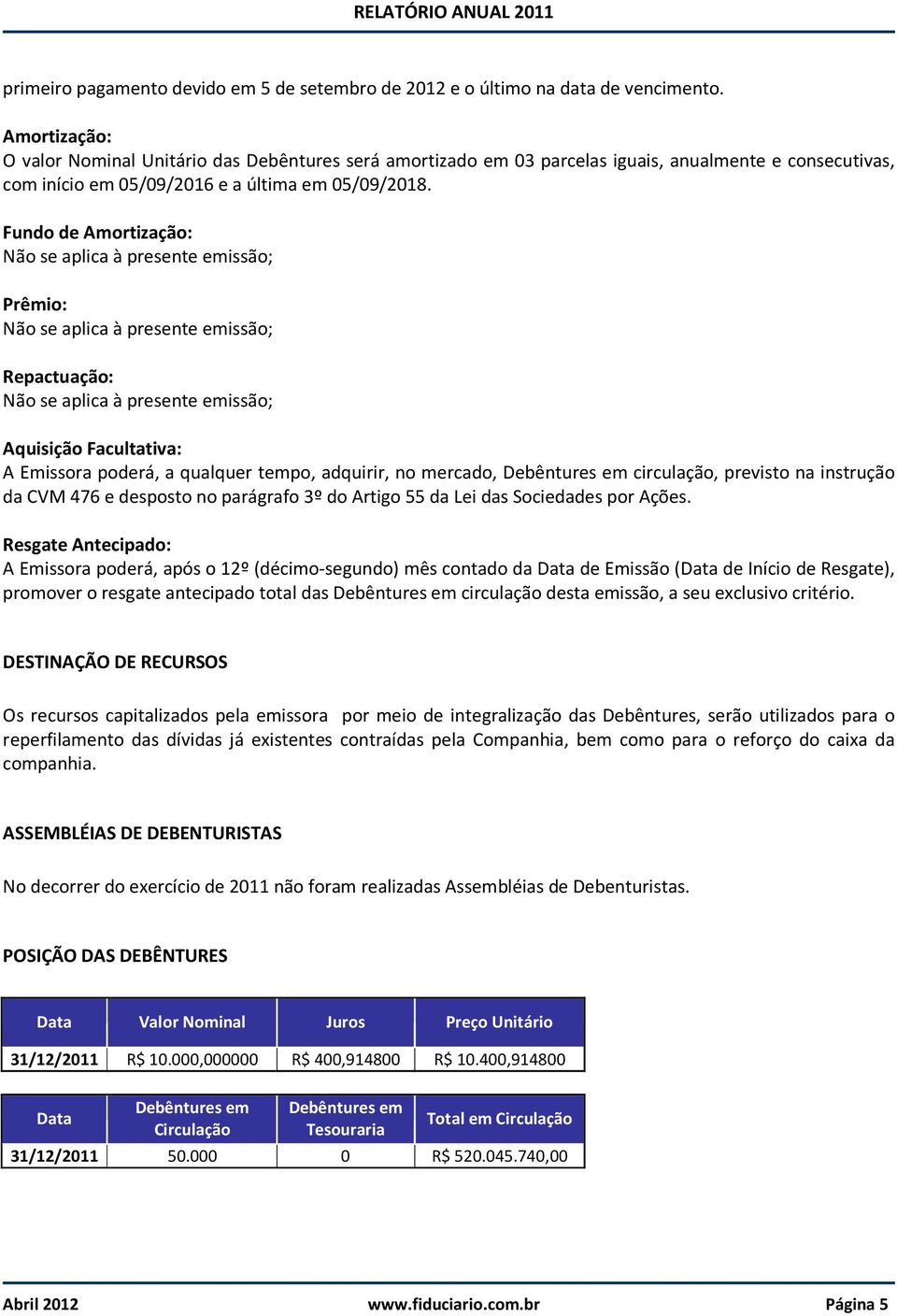 RELATÓRIO ANUAL 2011

primeiro pagamento devido em 5 de setembro de 2012 e o último na data de vencimento.

Amortização:
O valor Nominal Unitário das Debêntures será amortizado em 03 parcelas iguais, anualmente e consecutivas, com início em 05/09/2016 e a última em 05/09/2018.

Fundo de Amortização:
Não se aplica à presente emissão;

Prêmio:
Não se aplica à presente emissão;

Repactuação:
Não se aplica à presente emissão;

Aquisição Facultativa:
A Emissora poderá, a qualquer tempo, adquirir, no mercado, Debêntures em circulação, previsto na instrução da CVM 476 e desposto no parágrafo 3º do Artigo 55 da Lei das Sociedades por Ações.

Resgate Antecipado:
A Emissora poderá, após o 12º (décimo-segundo) mês contado da Data de Emissão (Data de Início de Resgate), promover o resgate antecipado total das Debêntures em circulação desta emissão, a seu exclusivo critério.

DESTINAÇÃO DE RECURSOS

Os recursos capitalizados pela emissora por meio de integralização das Debêntures, serão utilizados para o reperfilamento das dívidas já existentes contraídas pela Companhia, bem como para o reforço do caixa da companhia.

ASSEMBLÉIAS DE DEBENTURISTAS

No decorrer do exercício de 2011 não foram realizadas Assembléias de Debenturistas.

POSIÇÃO DAS DEBÊNTURES

| Data | Valor Nominal | Juros | Preço Unitário |
|---|---|---|---|
| 31/12/2011 | R$ 10.000,000000 | R$ 400,914800 | R$ 10.400,914800 |

| Data | Debêntures em Circulação | Debêntures em Tesouraria | Total em Circulação |
|---|---|---|---|
| 31/12/2011 | 50.000 | 0 | R$ 520.045.740,00 |

Abril 2012 www.fiduciario.com.br Página 5